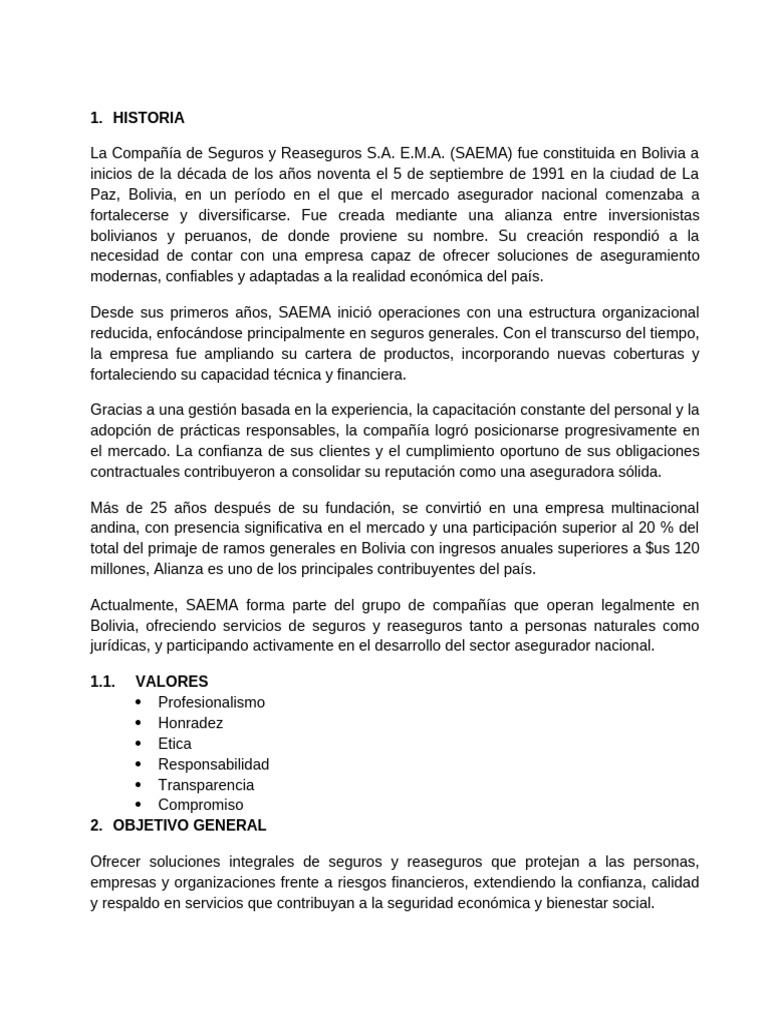 1. HISTORIA

La Compañía de Seguros y Reaseguros S.A. E.M.A. (SAEMA) fue constituida en Bolivia a inicios de la década de los años noventa el 5 de septiembre de 1991 en la ciudad de La Paz, Bolivia, en un período en el que el mercado asegurador nacional comenzaba a fortalecerse y diversificarse. Fue creada mediante una alianza entre inversionistas bolivianos y peruanos, de donde proviene su nombre. Su creación respondió a la necesidad de contar con una empresa capaz de ofrecer soluciones de aseguramiento modernas, confiables y adaptadas a la realidad económica del país.

Desde sus primeros años, SAEMA inició operaciones con una estructura organizacional reducida, enfocándose principalmente en seguros generales. Con el transcurso del tiempo, la empresa fue ampliando su cartera de productos, incorporando nuevas coberturas y fortaleciendo su capacidad técnica y financiera.

Gracias a una gestión basada en la experiencia, la capacitación constante del personal y la adopción de prácticas responsables, la compañía logró posicionarse progresivamente en el mercado. La confianza de sus clientes y el cumplimiento oportuno de sus obligaciones contractuales contribuyeron a consolidar su reputación como una aseguradora sólida.

Más de 25 años después de su fundación, se convirtió en una empresa multinacional andina, con presencia significativa en el mercado y una participación superior al 20 % del total del primaje de ramos generales en Bolivia con ingresos anuales superiores a $us 120 millones, Alianza es uno de los principales contribuyentes del país.

Actualmente, SAEMA forma parte del grupo de compañías que operan legalmente en Bolivia, ofreciendo servicios de seguros y reaseguros tanto a personas naturales como jurídicas, y participando activamente en el desarrollo del sector asegurador nacional.

1.1. VALORES
• Profesionalismo
• Honradez
• Etica
• Responsabilidad
• Transparencia
• Compromiso

2. OBJETIVO GENERAL

Ofrecer soluciones integrales de seguros y reaseguros que protejan a las personas, empresas y organizaciones frente a riesgos financieros, extendiendo la confianza, calidad y respaldo en servicios que contribuyan a la seguridad económica y bienestar social.